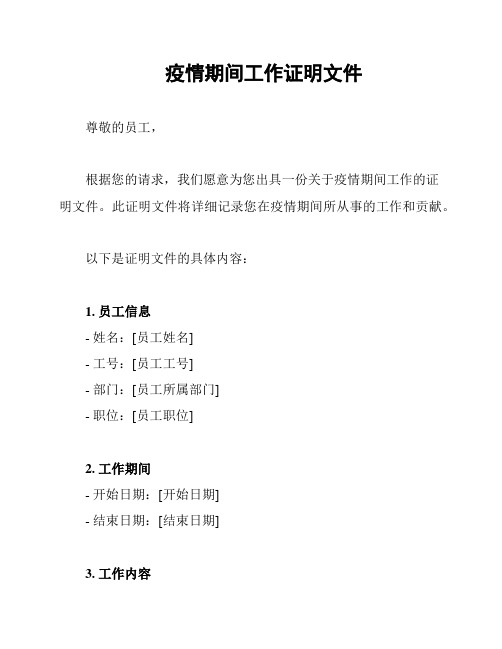 疫情期间工作证明文件

尊敬的员工，

根据您的请求，我们愿意为您出具一份关于疫情期间工作的证明文件。此证明文件将详细记录您在疫情期间所从事的工作和贡献。

以下是证明文件的具体内容：

1. 员工信息
- 姓名：[员工姓名]
- 工号：[员工工号]
- 部门：[员工所属部门]
- 职位：[员工职位]

2. 工作期间
- 开始日期：[开始日期]
- 结束日期：[结束日期]

3. 工作内容